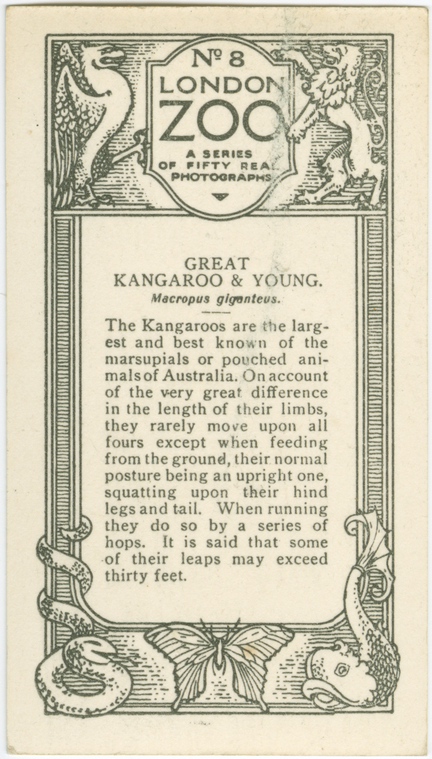 Nº 8
LONDON
ZOO
A SERIES OF FIFTY REAL PHOTOGRAPHS

GREAT
KANGAROO & YOUNG.
Macropus giganteus.

The Kangaroos are the largest and best known of the marsupials or pouched animals of Australia. On account of the very great difference in the length of their limbs, they rarely move upon all fours except when feeding from the ground, their normal posture being an upright one, squatting upon their hind legs and tail. When running they do so by a series of hops. It is said that some of their leaps may exceed thirty feet.